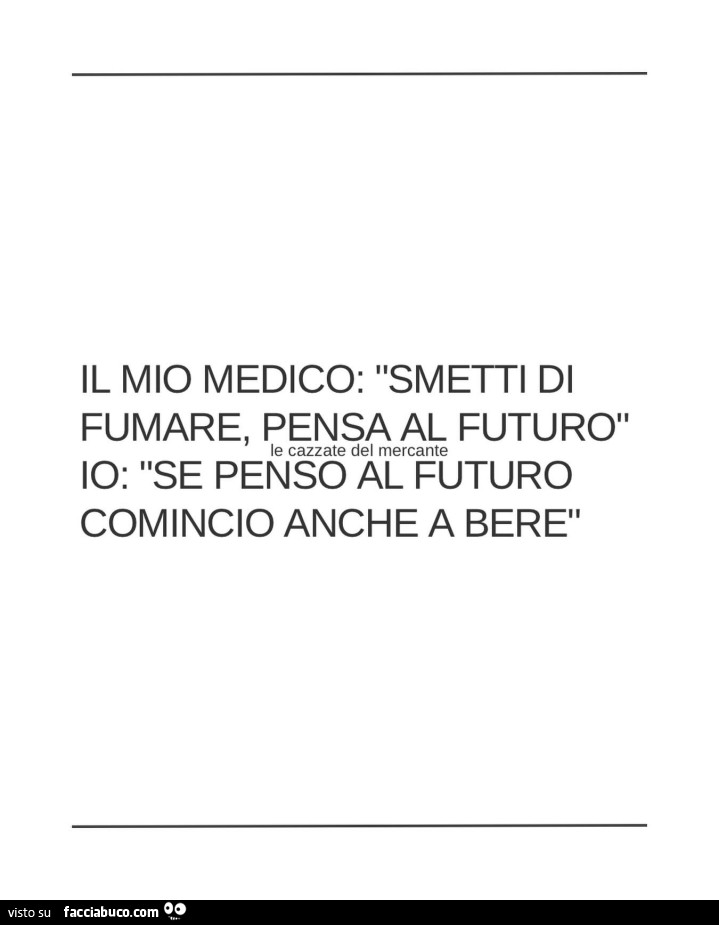 IL MIO MEDICO: "SMETTI DI FUMARE, PENSA AL FUTURO"
le cazzate del mercante
IO: "SE PENSO AL FUTURO COMINCIO ANCHE A BERE"

visto su facciabuco.com